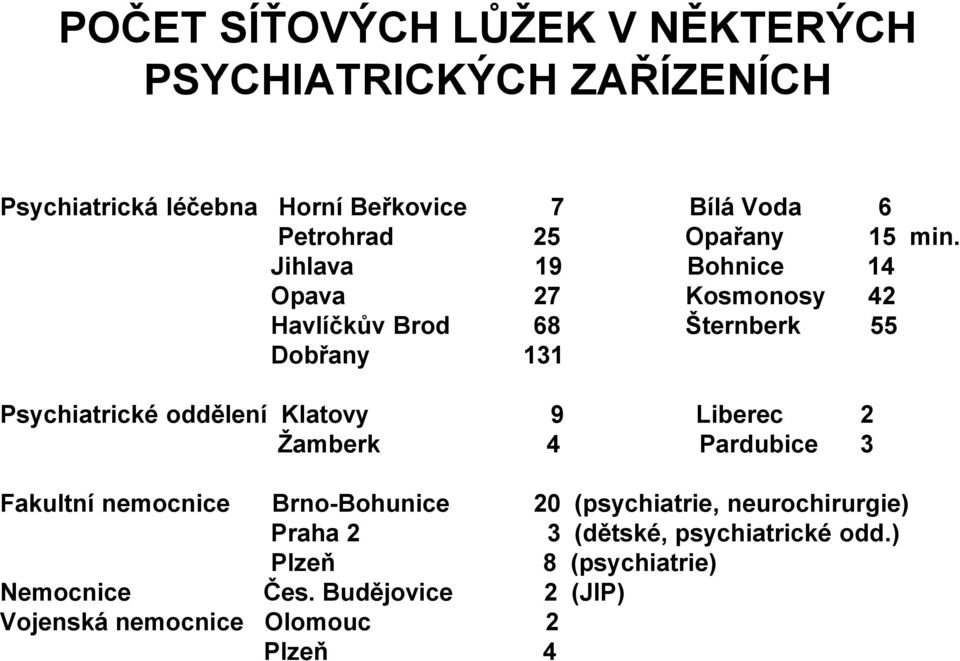 POČET SÍŤOVÝCH LŮŽEK V NĚKTERÝCH PSYCHIATRICKÝCH ZAŘÍZENÍCH

Psychiatrická léčebna Horní Beřkovice 7 Bílá Voda 6
Petrohrad 25 Opařany 15 min.
Jihlava 19 Bohnice 14
Opava 27 Kosmonosy 42
Havlíčkův Brod 68 Šternberk 55
Dobřany 131

Psychiatrické oddělení Klatovy 9 Liberec 2
Žamberk 4 Pardubice 3

Fakultní nemocnice Brno-Bohunice 20 (psychiatrie, neurochirurgie)
Praha 2 3 (dětské, psychiatrické odd.)
Plzeň 8 (psychiatrie)
Nemocnice Čes. Budějovice 2 (JIP)
Vojenská nemocnice Olomouc 2
Plzeň 4